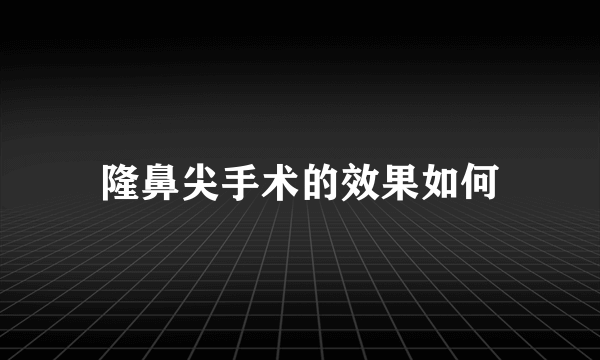 隆鼻尖手术的效果如何